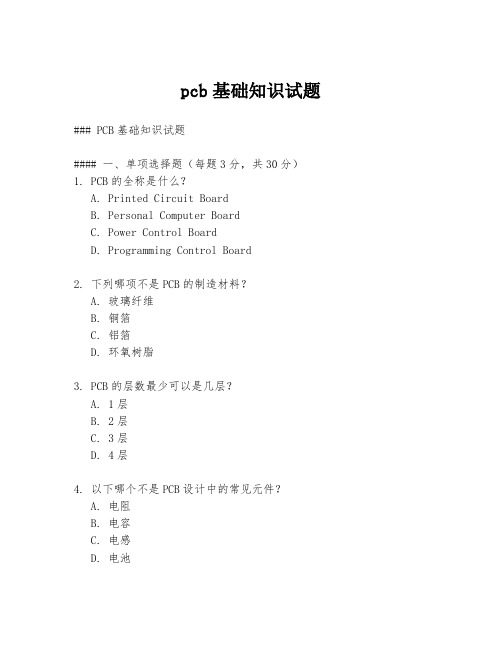 pcb 基础知识试题

### PCB 基础知识试题

#### 一、单项选择题（每题 3 分，共 30 分）
1. PCB 的全称是什么？
A. Printed Circuit Board
B. Personal Computer Board
C. Power Control Board
D. Programming Control Board

2. 下列哪项不是 PCB 的制造材料？
A. 玻璃纤维
B. 铜箔
C. 铝箔
D. 环氧树脂

3. PCB 的层数最少可以是几层？
A. 1 层
B. 2 层
C. 3 层
D. 4 层

4. 以下哪个不是 PCB 设计中的常见元件？
A. 电阻
B. 电容
C. 电感
D. 电池